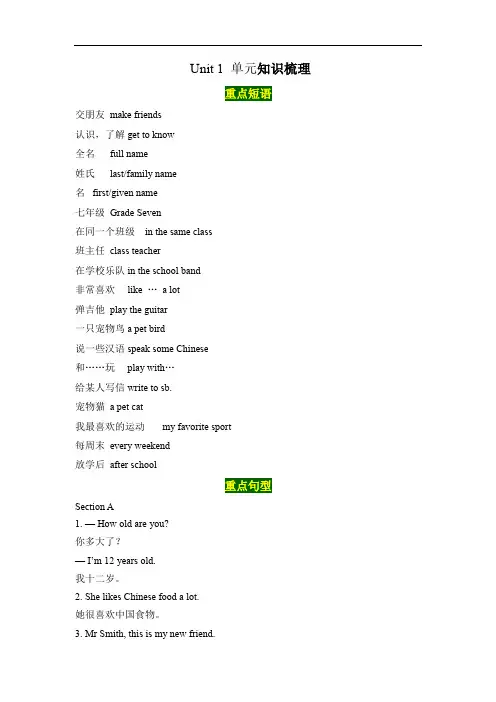 Unit 1 单元知识梳理

重点短语

交朋友 make friends

认识，了解 get to know

全名 full name

姓氏 last/family name

名 first/given name

七年级 Grade Seven

在同一个班级 in the same class

班主任 class teacher

在学校乐队 in the school band

非常喜欢 like … a lot

弹吉他 play the guitar

一只宠物鸟 a pet bird

说一些汉语 speak some Chinese

和……玩 play with…

给某人写信 write to sb.

宠物猫 a pet cat

我最喜欢的运动 my favorite sport

每周末 every weekend

放学后 after school

重点句型

Section A

1. — How old are you?

你多大了？

— I'm 12 years old.

我十二岁。

2. She likes Chinese food a lot.

她很喜欢中国食物。

3. Mr Smith, this is my new friend.